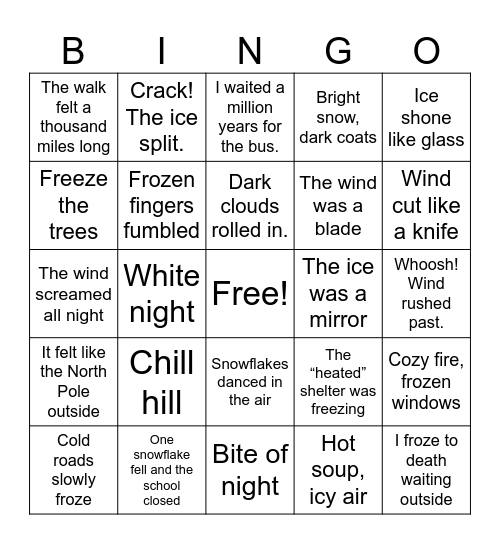 | B | I | N | G | O |
|---|---|---|---|---|
| The walk felt a thousand miles long | Crack! The ice split. | I waited a million years for the bus. | Bright snow, dark coats | Ice shone like glass |
| Freeze the trees | Frozen fingers fumbled | Dark clouds rolled in. | The wind was a blade | Wind cut like a knife |
| The wind screamed all night | White night | Free! | The ice was a mirror | Whoosh! Wind rushed past. |
| It felt like the North Pole outside | Chill hill | Snowflakes danced in the air | The “heated” shelter was freezing | Cozy fire, frozen windows |
| Cold roads slowly froze | One snowflake fell and the school closed | Bite of night | Hot soup, icy air | I froze to death waiting outside |